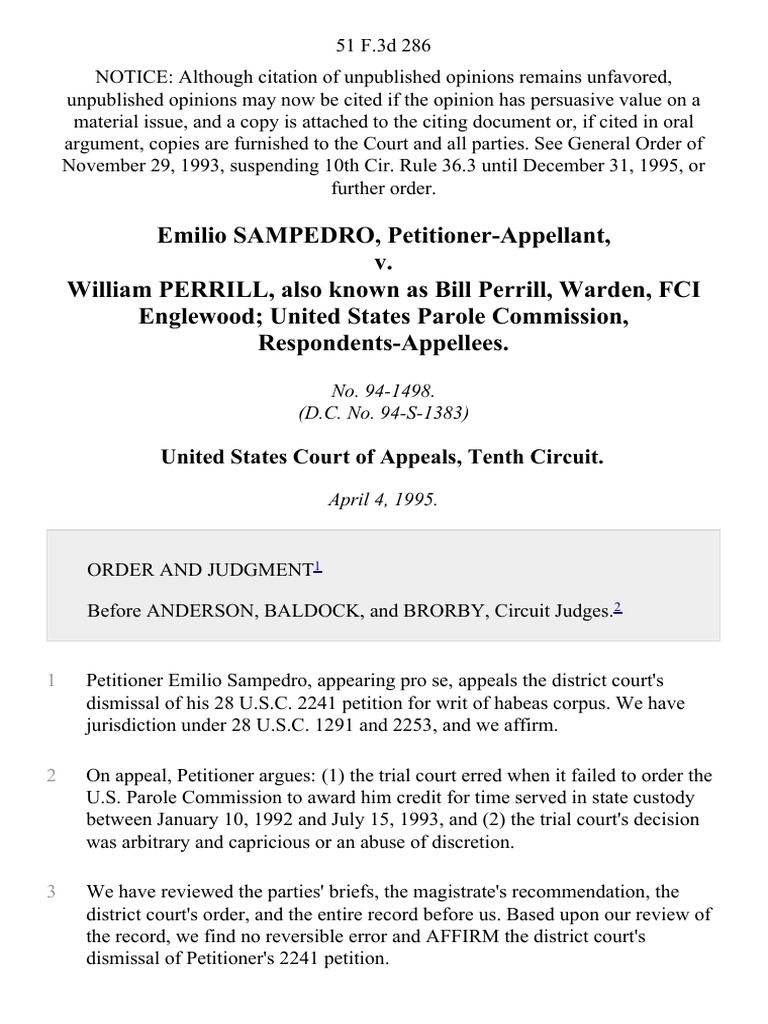 51 F.3d 286

NOTICE: Although citation of unpublished opinions remains unfavored, unpublished opinions may now be cited if the opinion has persuasive value on a material issue, and a copy is attached to the citing document or, if cited in oral argument, copies are furnished to the Court and all parties. See General Order of November 29, 1993, suspending 10th Cir. Rule 36.3 until December 31, 1995, or further order.

Emilio SAMPEDRO, Petitioner-Appellant,
v.
William PERRILL, also known as Bill Perrill, Warden, FCI Englewood; United States Parole Commission, Respondents-Appellees.

No. 94-1498.
(D.C. No. 94-S-1383)

United States Court of Appeals, Tenth Circuit.

April 4, 1995.

ORDER AND JUDGMENT$^1$

Before ANDERSON, BALDOCK, and BRORBY, Circuit Judges.$^2$

1 Petitioner Emilio Sampedro, appearing pro se, appeals the district court's dismissal of his 28 U.S.C. 2241 petition for writ of habeas corpus. We have jurisdiction under 28 U.S.C. 1291 and 2253, and we affirm.

2 On appeal, Petitioner argues: (1) the trial court erred when it failed to order the U.S. Parole Commission to award him credit for time served in state custody between January 10, 1992 and July 15, 1993, and (2) the trial court's decision was arbitrary and capricious or an abuse of discretion.

3 We have reviewed the parties' briefs, the magistrate's recommendation, the district court's order, and the entire record before us. Based upon our review of the record, we find no reversible error and AFFIRM the district court's dismissal of Petitioner's 2241 petition.